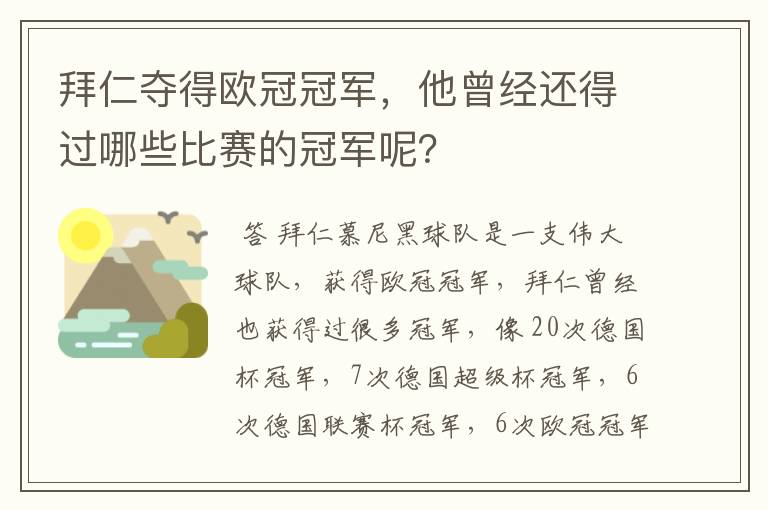 拜仁夺得欧冠冠军，他曾经还得过哪些比赛的冠军呢?

答 拜仁慕尼黑球队是一支伟大球队，获得欧冠冠军，拜仁曾经也获得过很多冠军，像20次德国杯冠军，7次德国超级杯冠军，6次德国联赛杯冠军，6次欧冠冠军